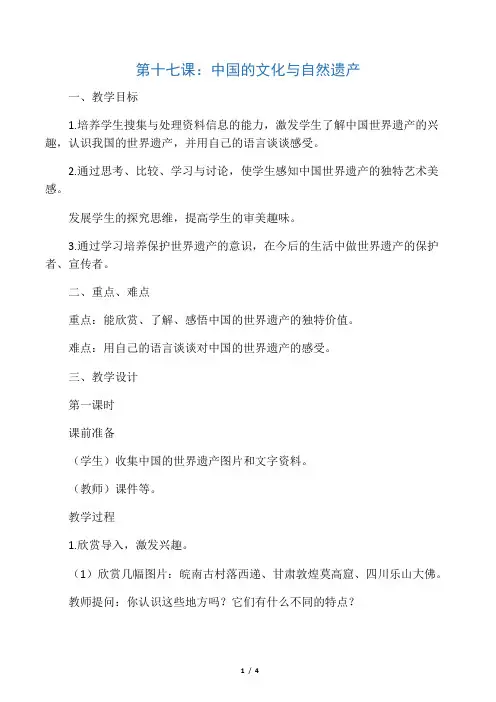 第十七课：中国的文化与自然遗产

一、教学目标

1.培养学生搜集与处理资料信息的能力，激发学生了解中国世界遗产的兴趣，认识我国的世界遗产，并用自己的语言谈谈感受。

2.通过思考、比较、学习与讨论，使学生感知中国世界遗产的独特艺术美感。

发展学生的探究思维，提高学生的审美趣味。

3.通过学习培养保护世界遗产的意识，在今后的生活中做世界遗产的保护者、宣传者。

二、重点、难点

重点：能欣赏、了解、感悟中国的世界遗产的独特价值。

难点：用自己的语言谈谈对中国的世界遗产的感受。

三、教学设计

第一课时

课前准备

（学生）收集中国的世界遗产图片和文字资料。

（教师）课件等。

教学过程

1.欣赏导入，激发兴趣。

（1）欣赏几幅图片：皖南古村落西递、甘肃敦煌莫高窟、四川乐山大佛。

教师提问：你认识这些地方吗？它们有什么不同的特点？

1 / 4